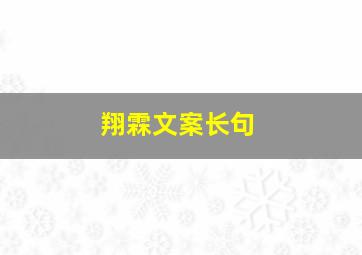 翔霖文案长句